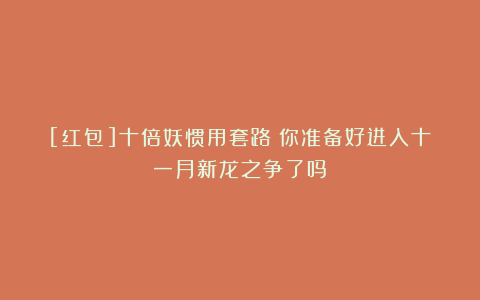 [红包]十倍妖惯用套路 你准备好进入十一月新龙之争了吗